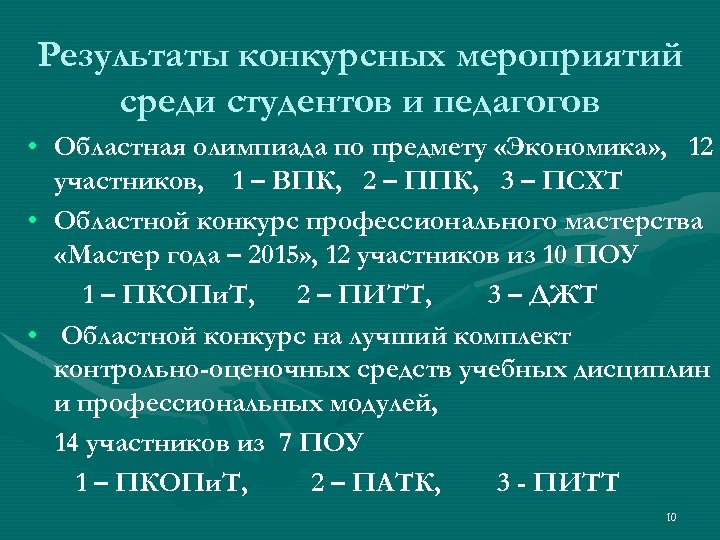 Результаты конкурсных мероприятий среди студентов и педагогов

• Областная олимпиада по предмету «Экономика», 12 участников, 1 – ВПК, 2 – ППК, 3 – ПСХТ

• Областной конкурс профессионального мастерства «Мастер года – 2015», 12 участников из 10 ПОУ

1 – ПКОПиТ, 2 – ПИТТ, 3 – ДЖТ

• Областной конкурс на лучший комплект контрольно-оценочных средств учебных дисциплин и профессиональных модулей,

14 участников из 7 ПОУ

1 – ПКОПиТ, 2 – ПАТК, 3 - ПИТТ

10